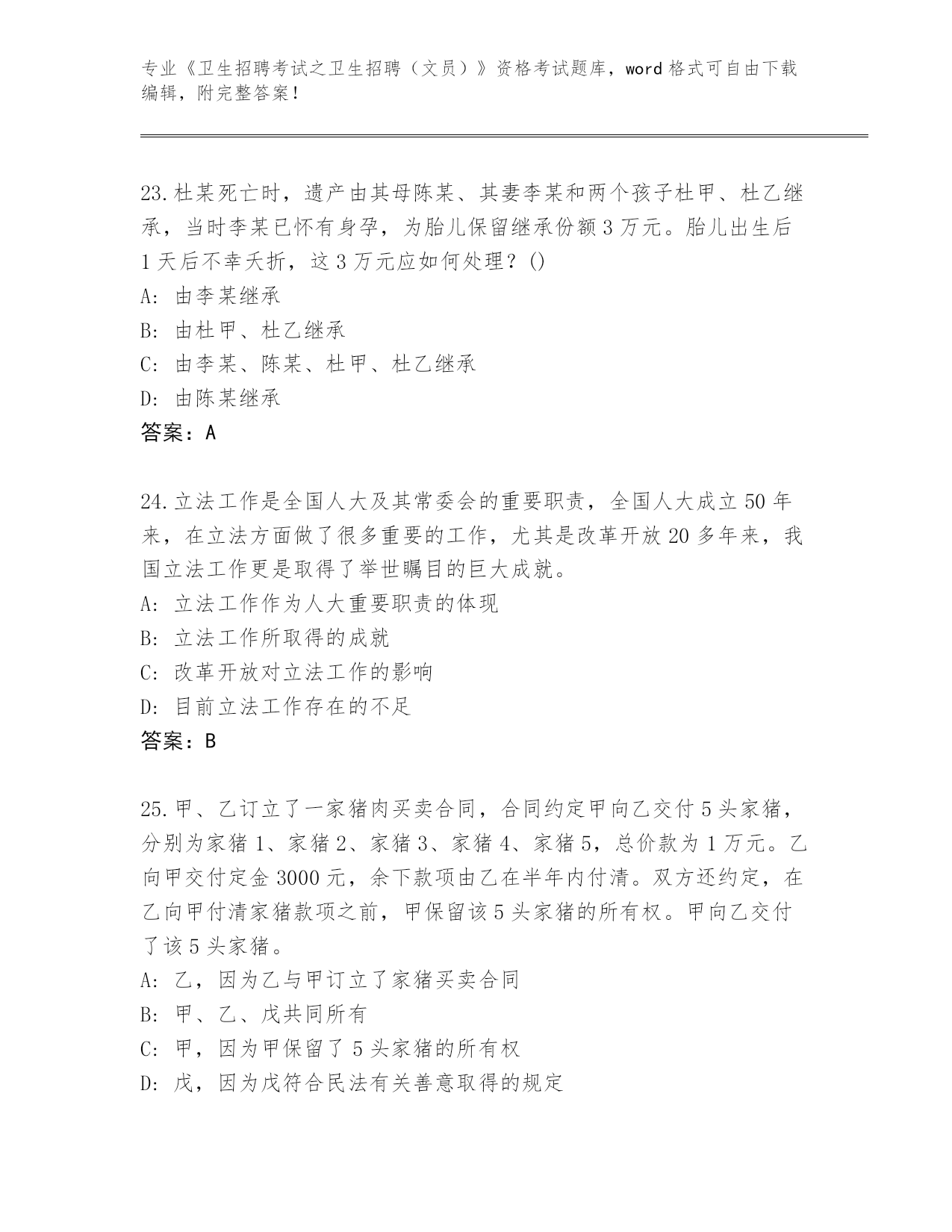 专业《卫生招聘考试之卫生招聘（文员）》资格考试题库，word 格式可自由下载编辑，附完整答案！

23.杜某死亡时，遗产由其母陈某、其妻李某和两个孩子杜甲、杜乙继承，当时李某已怀有身孕，为胎儿保留继承份额 3 万元。胎儿出生后 1 天后不幸夭折，这 3 万元应如何处理？()
A: 由李某继承
B: 由杜甲、杜乙继承
C: 由李某、陈某、杜甲、杜乙继承
D: 由陈某继承
答案：A

24.立法工作是全国人大及其常委会的重要职责，全国人大成立 50 年来，在立法方面做了很多重要的工作，尤其是改革开放 20 多年来，我国立法工作更是取得了举世瞩目的巨大成就。
A: 立法工作作为人大重要职责的体现
B: 立法工作所取得的成就
C: 改革开放对立法工作的影响
D: 目前立法工作存在的不足
答案：B

25.甲、乙订立了一家猪肉买卖合同，合同约定甲向乙交付 5 头家猪，分别为家猪 1、家猪 2、家猪 3、家猪 4、家猪 5，总价款为 1 万元。乙向甲交付定金 3000 元，余下款项由乙在半年内付清。双方还约定，在乙向甲付清家猪款项之前，甲保留该 5 头家猪的所有权。甲向乙交付了该 5 头家猪。
A: 乙，因为乙与甲订立了家猪买卖合同
B: 甲、乙、戊共同所有
C: 甲，因为甲保留了 5 头家猪的所有权
D: 戊，因为戊符合民法有关善意取得的规定